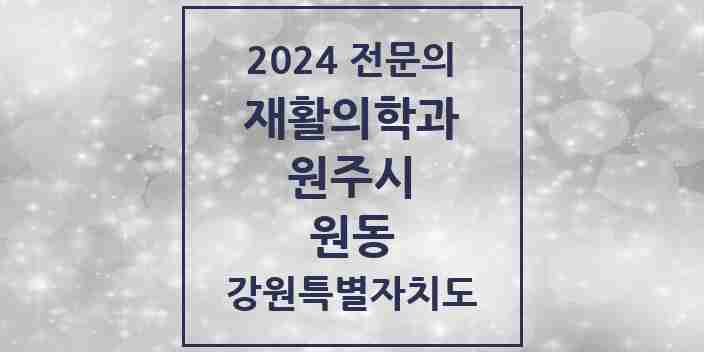 2024 전문의
재활의학과
원주시
원동
강원특별자치도